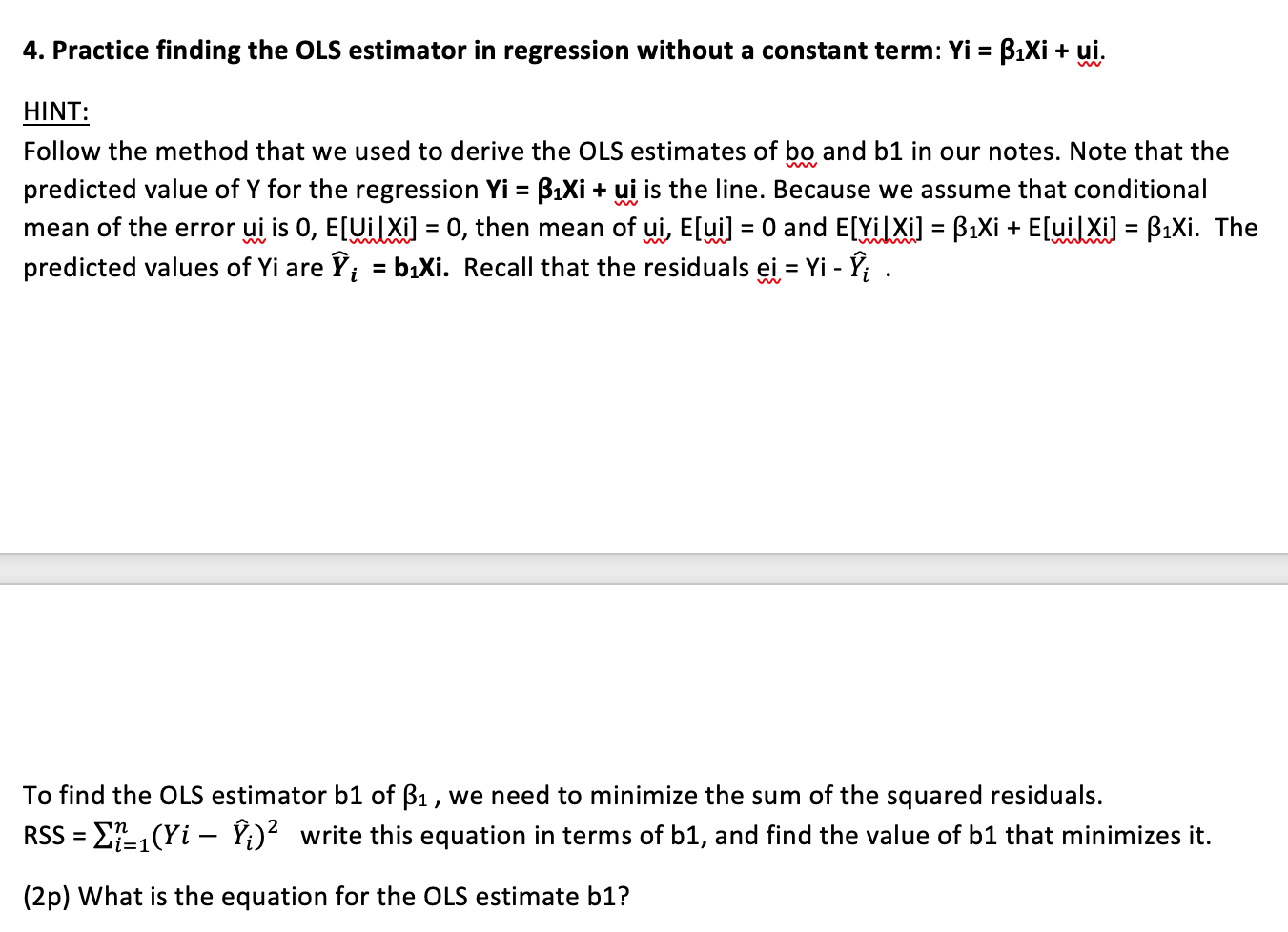 4. Practice finding the OLS estimator in regression without a constant term: Yi = β₁Xi + ui.

HINT:
Follow the method that we used to derive the OLS estimates of bo and b1 in our notes. Note that the predicted value of Y for the regression Yi = β₁Xi + ui is the line. Because we assume that conditional mean of the error ui is 0, E[Ui|Xi] = 0, then mean of ui, E[ui] = 0 and E[Yi|Xi] = β₁Xi + E[ui|Xi] = β₁Xi. The predicted values of Yi are $\hat{Y}_i$ = b₁Xi. Recall that the residuals ei = Yi - $\hat{Y}_i$ .

To find the OLS estimator b1 of β₁ , we need to minimize the sum of the squared residuals.
RSS = $\sum_{i=1}^{n}(Yi - \hat{Y}_i)^2$ write this equation in terms of b1, and find the value of b1 that minimizes it.

(2p) What is the equation for the OLS estimate b1?